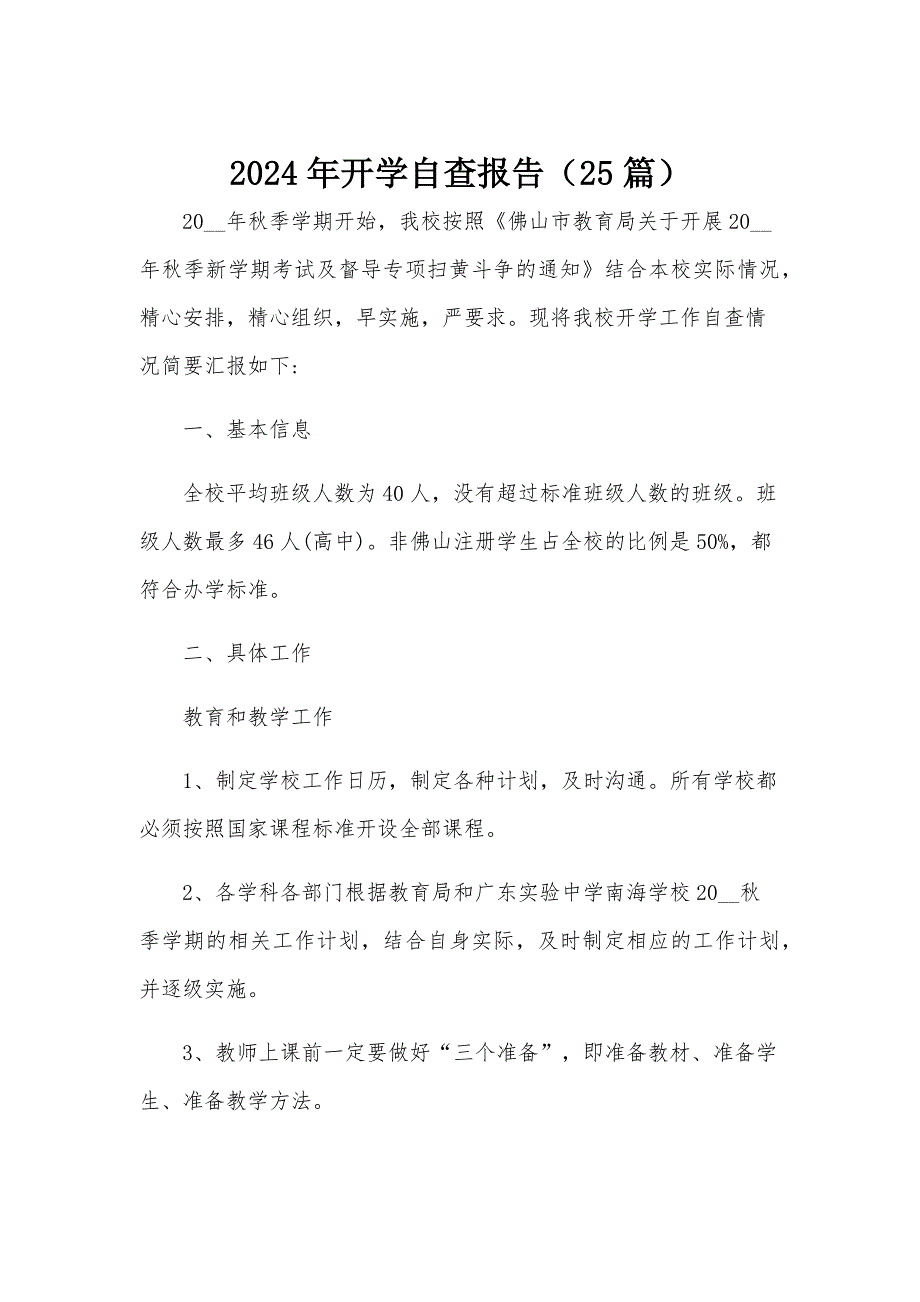 2024年开学自查报告（25篇）

20__年秋季学期开始，我校按照《佛山市教育局关于开展20__年秋季新学期考试及督导专项扫黄斗争的通知》结合本校实际情况，精心安排，精心组织，早实施，严要求。现将我校开学工作自查情况简要汇报如下：

一、基本信息

全校平均班级人数为40人，没有超过标准班级人数的班级。班级人数最多46人(高中)。非佛山注册学生占全校的比例是50%，都符合办学标准。

二、具体工作

教育和教学工作

1、制定学校工作日历，制定各种计划，及时沟通。所有学校都必须按照国家课程标准开设全部课程。

2、各学科各部门根据教育局和广东实验中学南海学校20__秋季学期的相关工作计划，结合自身实际，及时制定相应的工作计划，并逐级实施。

3、教师上课前一定要做好“三个准备”，即准备教材、准备学生、准备教学方法。